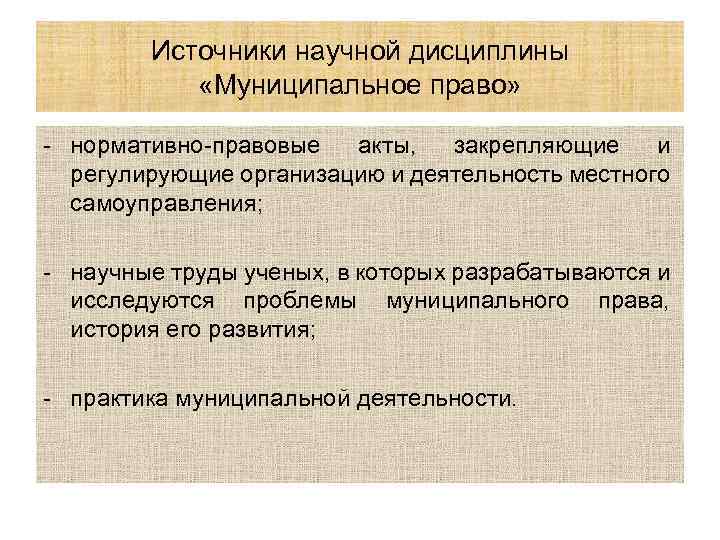 Источники научной дисциплины «Муниципальное право»

- нормативно-правовые акты, закрепляющие и регулирующие организацию и деятельность местного самоуправления;

- научные труды ученых, в которых разрабатываются и исследуются проблемы муниципального права, история его развития;

- практика муниципальной деятельности.